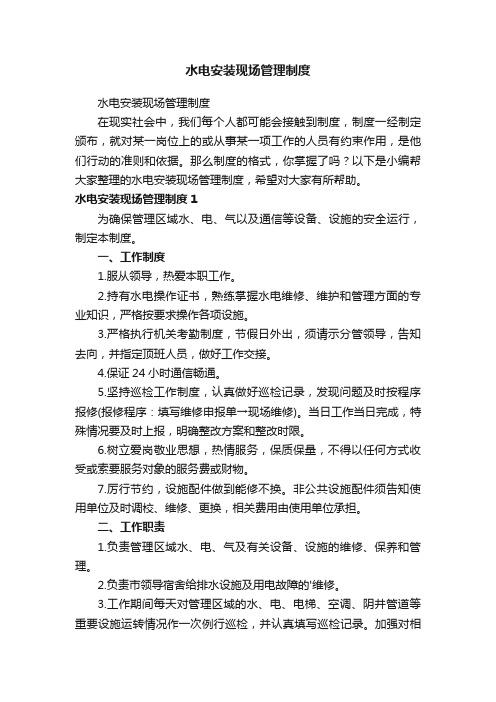 水电安装现场管理制度

水电安装现场管理制度

在现实社会中，我们每个人都可能会接触到制度，制度一经制定颁布，就对某一岗位上的或从事某一项工作的人员有约束作用，是他们行动的准则和依据。那么制度的格式，你掌握了吗？以下是小编帮大家整理的水电安装现场管理制度，希望对大家有所帮助。

水电安装现场管理制度 1

为确保管理区域水、电、气以及通信等设备、设施的安全运行，制定本制度。

一、工作制度

1.服从领导，热爱本职工作。

2.持有水电操作证书，熟练掌握水电维修、维护和管理方面的专业知识，严格按要求操作各项设施。

3.严格执行机关考勤制度，节假日外出，须请示分管领导，告知去向，并指定顶班人员，做好工作交接。

4.保证 24 小时通信畅通。

5.坚持巡检工作制度，认真做好巡检记录，发现问题及时按程序报修(报修程序：填写维修申报单一现场维修)。当日工作当日完成，特殊情况要及时上报，明确整改方案和整改时限。

6.树立爱岗敬业思想，热情服务，保质保量，不得以任何方式收受或索要服务对象的服务费或财物。

7.厉行节约，设施配件做到能修不换。非公共设施配件须告知使用单位及时调校、维修、更换，相关费用由使用单位承担。

二、工作职责

1.负责管理区域水、电、气及有关设备、设施的维修、保养和管理。

2.负责市领导宿舍给排水设施及用电故障的'维修。

3.工作期间每天对管理区域的水、电、电梯、空调、阴井管道等重要设施运转情况作一次例行巡检，并认真填写巡检记录。加强对相